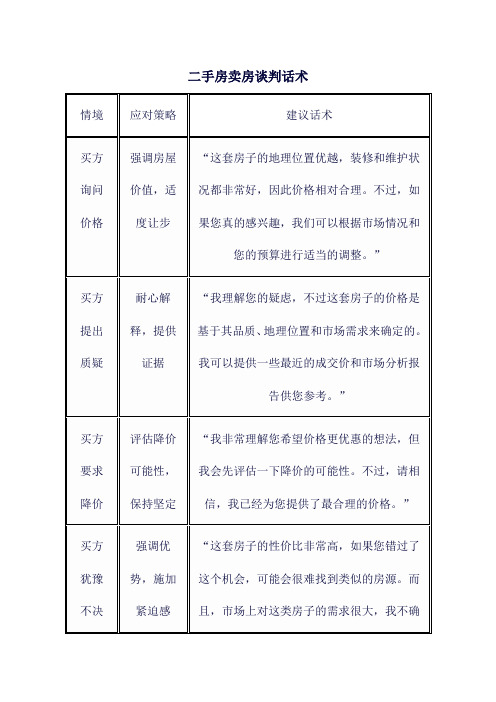 二手房卖房谈判话术

| 情境 | 应对策略 | 建议话术 |
|---|---|---|
| 买方询问价格 | 强调房屋价值，适度让步 | “这套房子的地理位置优越，装修和维护状况都非常好，因此价格相对合理。不过，如果您真的感兴趣，我们可以根据市场情况和您的预算进行适当的调整。” |
| 买方提出质疑 | 耐心解释，提供证据 | “我理解您的疑虑，不过这套房子的价格是基于其品质、地理位置和市场需求来确定的。我可以提供一些最近的成交价和市场分析报告供您参考。” |
| 买方要求降价 | 评估降价可能性，保持坚定 | “我非常理解您希望价格更优惠的想法，但我会先评估一下降价的可能性。不过，请相信，我已经为您提供了最合理的价格。” |
| 买方犹豫不决 | 强调优势，施加紧迫感 | “这套房子的性价比非常高，如果您错过了这个机会，可能会很难找到类似的房源。而且，市场上对这类房子的需求很大，我不确 |